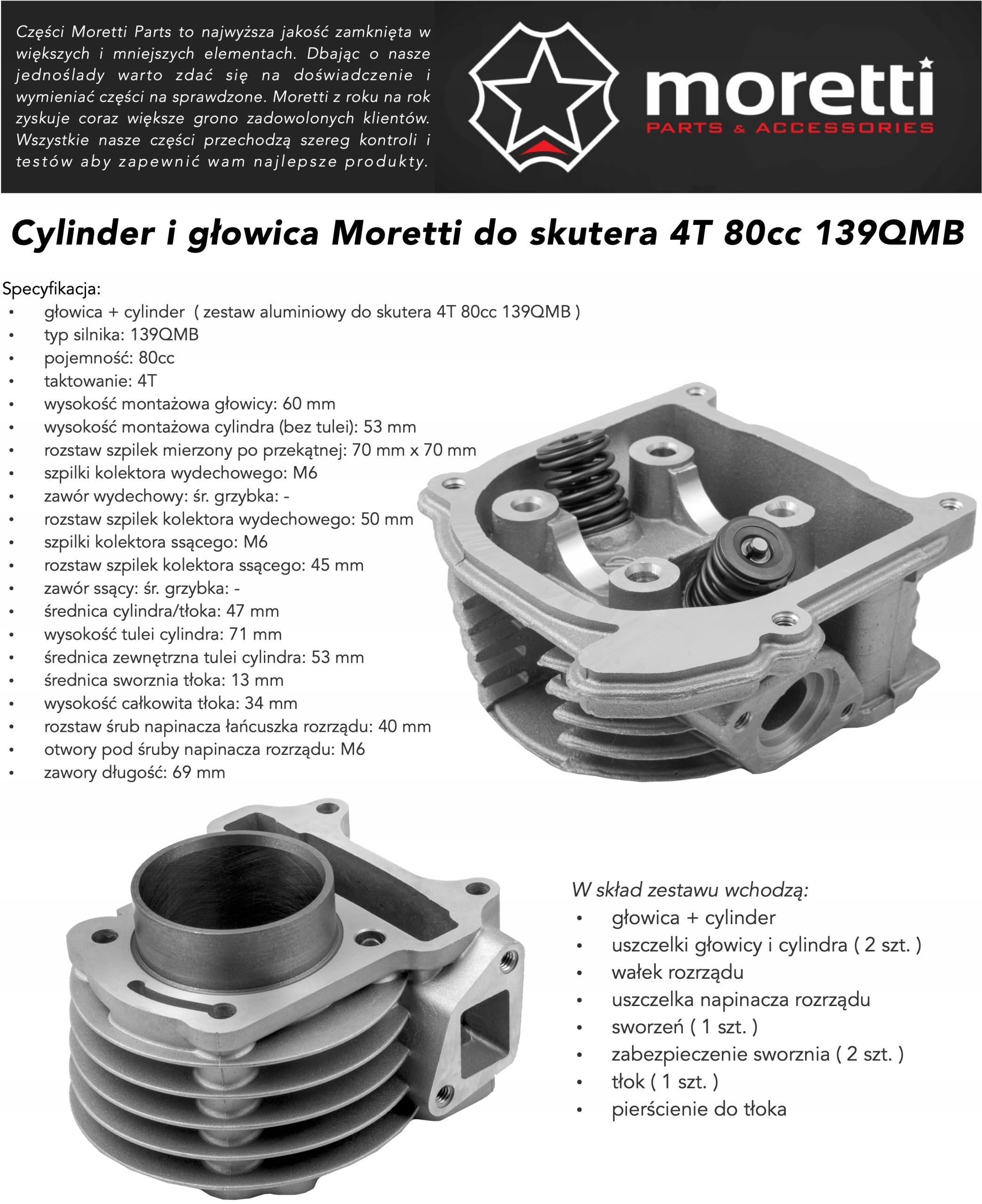 Części Moretti Parts to najwyższa jakość zamknięta w większych i mniejszych elementach. Dbając o nasze jednoślady warto zdać się na doświadczenie i wymieniać części na sprawdzone. Moretti z roku na rok zyskuje coraz większe grono zadowolonych klientów. Wszystkie nasze części przechodzą szereg kontroli i testów aby zapewnić wam najlepsze produkty.

moretti
PARTS & ACCESSORIES

Cylinder i głowica Moretti do skutera 4T 80cc 139QMB

Specyfikacja:
• głowica + cylinder ( zestaw aluminiowy do skutera 4T 80cc 139QMB )
• typ silnika: 139QMB
• pojemność: 80cc
• taktowanie: 4T
• wysokość montażowa głowicy: 60 mm
• wysokość montażowa cylindra (bez tulei): 53 mm
• rozstaw szpilek mierzony po przekątnej: 70 mm x 70 mm
• szpilki kolektora wydechowego: M6
• zawór wydechowy: śr. grzybka: -
• rozstaw szpilek kolektora wydechowego: 50 mm
• szpilki kolektora ssącego: M6
• rozstaw szpilek kolektora ssącego: 45 mm
• zawór ssący: śr. grzybka: -
• średnica cylindra/tłoka: 47 mm
• wysokość tulei cylindra: 71 mm
• średnica zewnętrzna tulei cylindra: 53 mm
• średnica sworznia tłoka: 13 mm
• wysokość całkowita tłoka: 34 mm
• rozstaw śrub napinacza łańcuszka rozrządu: 40 mm
• otwory pod śruby napinacza rozrządu: M6
• zawory długość: 69 mm

W skład zestawu wchodzą:
• głowica + cylinder
• uszczelki głowicy i cylindra ( 2 szt. )
• wałek rozrządu
• uszczelka napinacza rozrządu
• sworzeń ( 1 szt. )
• zabezpieczenie sworznia ( 2 szt. )
• tłok ( 1 szt. )
• pierścienie do tłoka